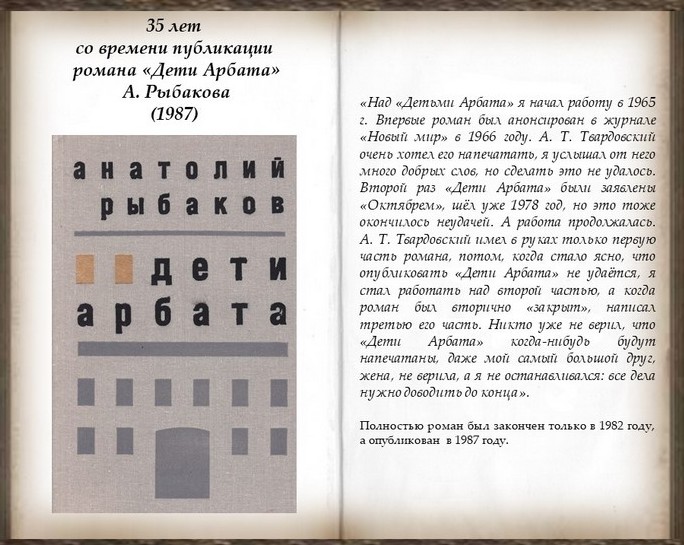 35 лет
со времени публикации
романа «Дети Арбата»
А. Рыбакова
(1987)

анатолий
рыбаков

дети
арбата

«Над «Детьми Арбата» я начал работу в 1965 г. Впервые роман был анонсирован в журнале «Новый мир» в 1966 году. А. Т. Твардовский очень хотел его напечатать, я услышал от него много добрых слов, но сделать это не удалось. Второй раз «Дети Арбата» были заявлены «Октябрем», шёл уже 1978 год, но это тоже окончилось неудачей. А работа продолжалась. А. Т. Твардовский имел в руках только первую часть романа, потом, когда стало ясно, что опубликовать «Дети Арбата» не удаётся, я стал работать над второй частью, а когда роман был вторично «закрыт», написал третью его часть. Никто уже не верил, что «Дети Арбата» когда-нибудь будут напечатаны, даже мой самый большой друг, жена, не верила, а я не останавливался: все дела нужно доводить до конца».

Полностью роман был закончен только в 1982 году, а опубликован в 1987 году.